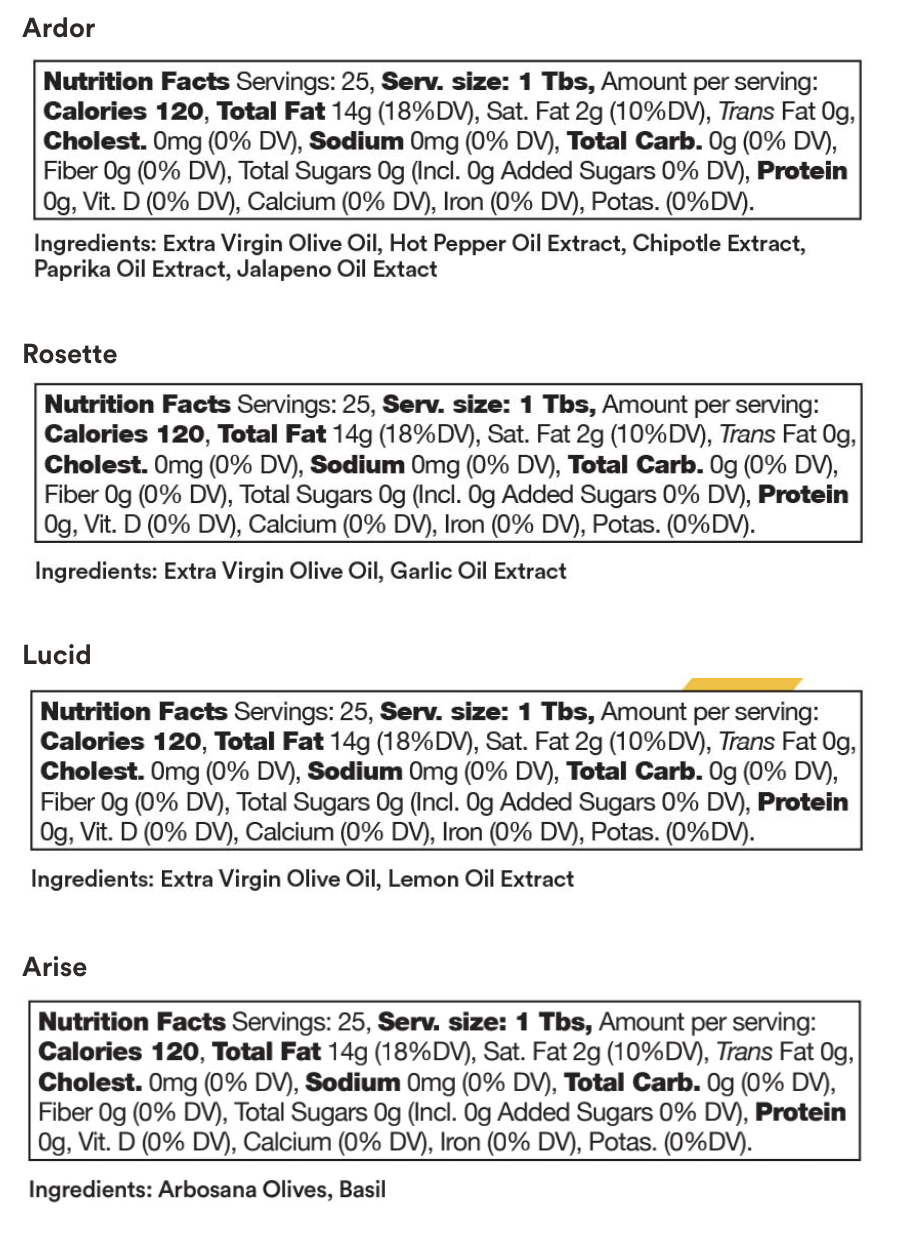 Ardor

Nutrition Facts Servings: 25, Serv. size: 1 Tbs, Amount per serving: Calories 120, Total Fat 14g (18%DV), Sat. Fat 2g (10%DV), Trans Fat 0g, Cholest. 0mg (0% DV), Sodium 0mg (0% DV), Total Carb. 0g (0% DV), Fiber 0g (0% DV), Total Sugars 0g (Incl. 0g Added Sugars 0% DV), Protein 0g, Vit. D (0% DV), Calcium (0% DV), Iron (0% DV), Potas. (0%DV).

Ingredients: Extra Virgin Olive Oil, Hot Pepper Oil Extract, Chipotle Extract, Paprika Oil Extract, Jalapeno Oil Extact

Rosette

Nutrition Facts Servings: 25, Serv. size: 1 Tbs, Amount per serving: Calories 120, Total Fat 14g (18%DV), Sat. Fat 2g (10%DV), Trans Fat 0g, Cholest. 0mg (0% DV), Sodium 0mg (0% DV), Total Carb. 0g (0% DV), Fiber 0g (0% DV), Total Sugars 0g (Incl. 0g Added Sugars 0% DV), Protein 0g, Vit. D (0% DV), Calcium (0% DV), Iron (0% DV), Potas. (0%DV).

Ingredients: Extra Virgin Olive Oil, Garlic Oil Extract

Lucid

Nutrition Facts Servings: 25, Serv. size: 1 Tbs, Amount per serving: Calories 120, Total Fat 14g (18%DV), Sat. Fat 2g (10%DV), Trans Fat 0g, Cholest. 0mg (0% DV), Sodium 0mg (0% DV), Total Carb. 0g (0% DV), Fiber 0g (0% DV), Total Sugars 0g (Incl. 0g Added Sugars 0% DV), Protein 0g, Vit. D (0% DV), Calcium (0% DV), Iron (0% DV), Potas. (0%DV).

Ingredients: Extra Virgin Olive Oil, Lemon Oil Extract

Arise

Nutrition Facts Servings: 25, Serv. size: 1 Tbs, Amount per serving: Calories 120, Total Fat 14g (18%DV), Sat. Fat 2g (10%DV), Trans Fat 0g, Cholest. 0mg (0% DV), Sodium 0mg (0% DV), Total Carb. 0g (0% DV), Fiber 0g (0% DV), Total Sugars 0g (Incl. 0g Added Sugars 0% DV), Protein 0g, Vit. D (0% DV), Calcium (0% DV), Iron (0% DV), Potas. (0%DV).

Ingredients: Arbosana Olives, Basil